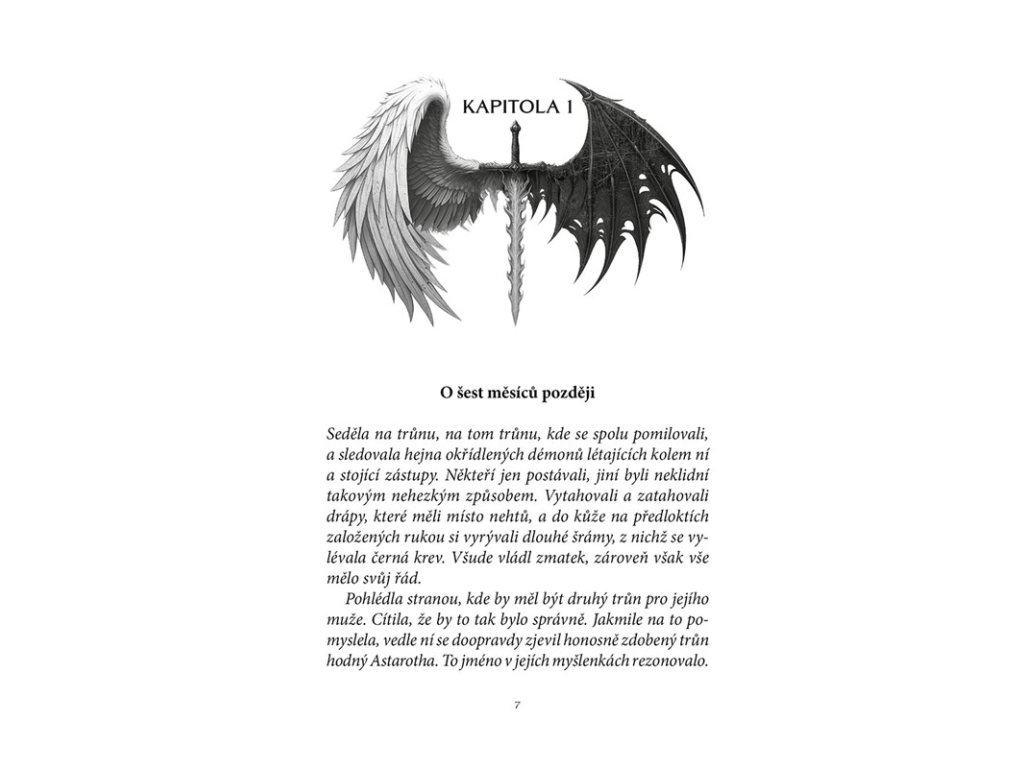 KAPITOLA 1

O šest měsíců později

Seděla na trůnu, na tom trůnu, kde se spolu pomilovali, a sledovala hejna okřídlených démonů létajících kolem ní a stojící zástupy. Někteří jen postávali, jiní byli neklidní takovým nehezkým způsobem. Vytahovali a zatahovali drápy, které měli místo nehtů, a do kůže na předloktích založených rukou si vyrývali dlouhé šrámy, z nichž se vylévala černá krev. Všude vládl zmatek, zároveň však vše mělo svůj řád.

Pohlédla stranou, kde by měl být druhý trůn pro jejího muže. Cítila, že by to tak bylo správně. Jakmile na to pomyslela, vedle ní se doopravdy zjevil honosně zdobený trůn hodný Astarotha. To jméno v jejích myšlenkách rezonovalo.

7